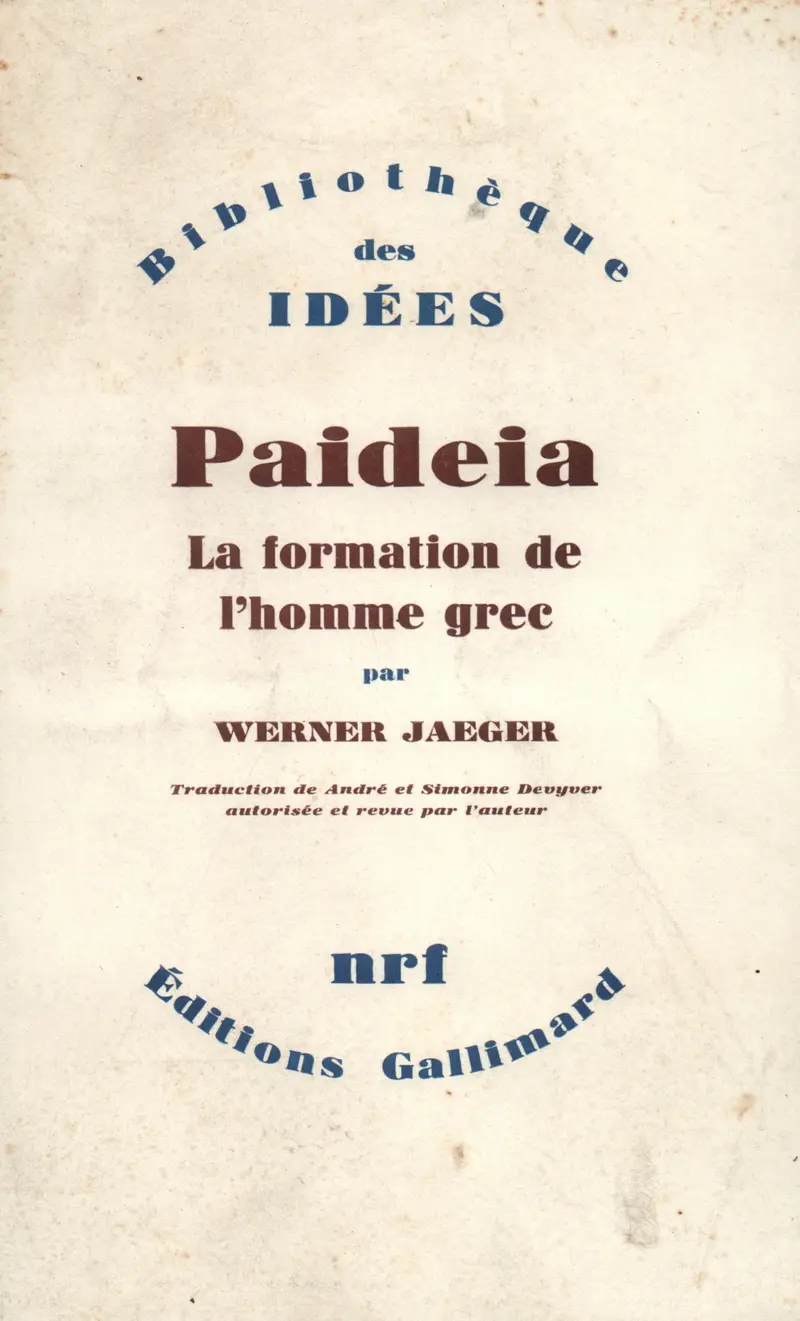 Bibliothèque
des
IDÉES

Paideia
La formation de l'homme grec
par
WERNER JAEGER

Traduction de André et Simonne Devyver autorisée et revue par l'auteur

nrf
Éditions Gallimard